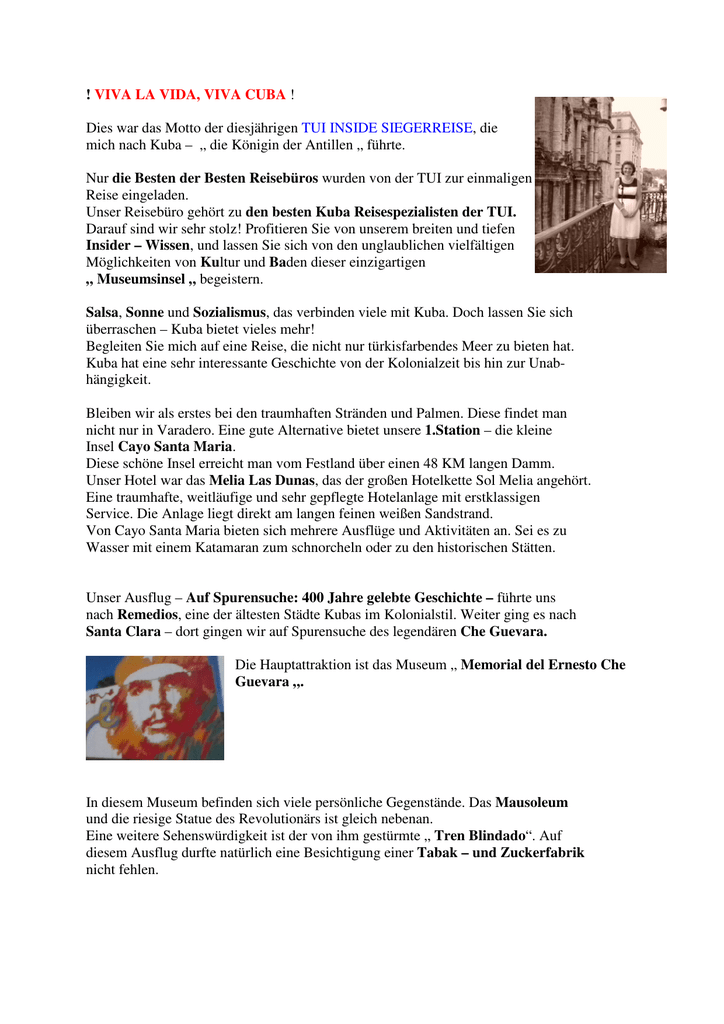 ! VIVA LA VIDA, VIVA CUBA !

Dies war das Motto der diesjährigen TUI INSIDE SIEGERREISE, die mich nach Kuba – „ die Königin der Antillen „ führte.

Nur die Besten der Besten Reisebüros wurden von der TUI zur einmaligen Reise eingeladen.
Unser Reisebüro gehört zu den besten Kuba Reisespezialisten der TUI. Darauf sind wir sehr stolz! Profitieren Sie von unserem breiten und tiefen Insider – Wissen, und lassen Sie sich von den unglaublichen vielfältigen Möglichkeiten von Kultur und Baden dieser einzigartigen „ Museumsinsel „ begeistern.

Salsa, Sonne und Sozialismus, das verbinden viele mit Kuba. Doch lassen Sie sich überraschen – Kuba bietet vieles mehr!
Begleiten Sie mich auf eine Reise, die nicht nur türkisfarbendes Meer zu bieten hat. Kuba hat eine sehr interessante Geschichte von der Kolonialzeit bis hin zur Unabhängigkeit.

Bleiben wir als erstes bei den traumhaften Stränden und Palmen. Diese findet man nicht nur in Varadero. Eine gute Alternative bietet unsere 1.Station – die kleine Insel Cayo Santa Maria.
Diese schöne Insel erreicht man vom Festland über einen 48 KM langen Damm. Unser Hotel war das Melia Las Dunas, das der großen Hotelkette Sol Melia angehört. Eine traumhafte, weitläufige und sehr gepflegte Hotelanlage mit erstklassigen Service. Die Anlage liegt direkt am langen feinen weißen Sandstrand.
Von Cayo Santa Maria bieten sich mehrere Ausflüge und Aktivitäten an. Sei es zu Wasser mit einem Katamaran zum schnorcheln oder zu den historischen Stätten.

Unser Ausflug – Auf Spurensuche: 400 Jahre gelebte Geschichte – führte uns nach Remedios, eine der ältesten Städte Kubas im Kolonialstil. Weiter ging es nach Santa Clara – dort gingen wir auf Spurensuche des legendären Che Guevara.

Die Hauptattraktion ist das Museum „ Memorial del Ernesto Che Guevara „.

In diesem Museum befinden sich viele persönliche Gegenstände. Das Mausoleum und die riesige Statue des Revolutionärs ist gleich nebenan.
Eine weitere Sehenswürdigkeit ist der von ihm gestürmte „ Tren Blindado“. Auf diesem Ausflug durfte natürlich eine Besichtigung einer Tabak – und Zuckerfabrik nicht fehlen.